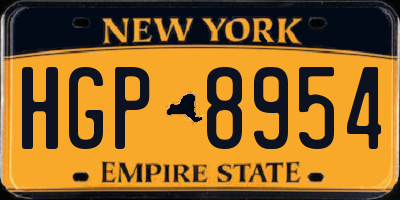 NEW YORK

HGP 8954

EMPIRE STATE